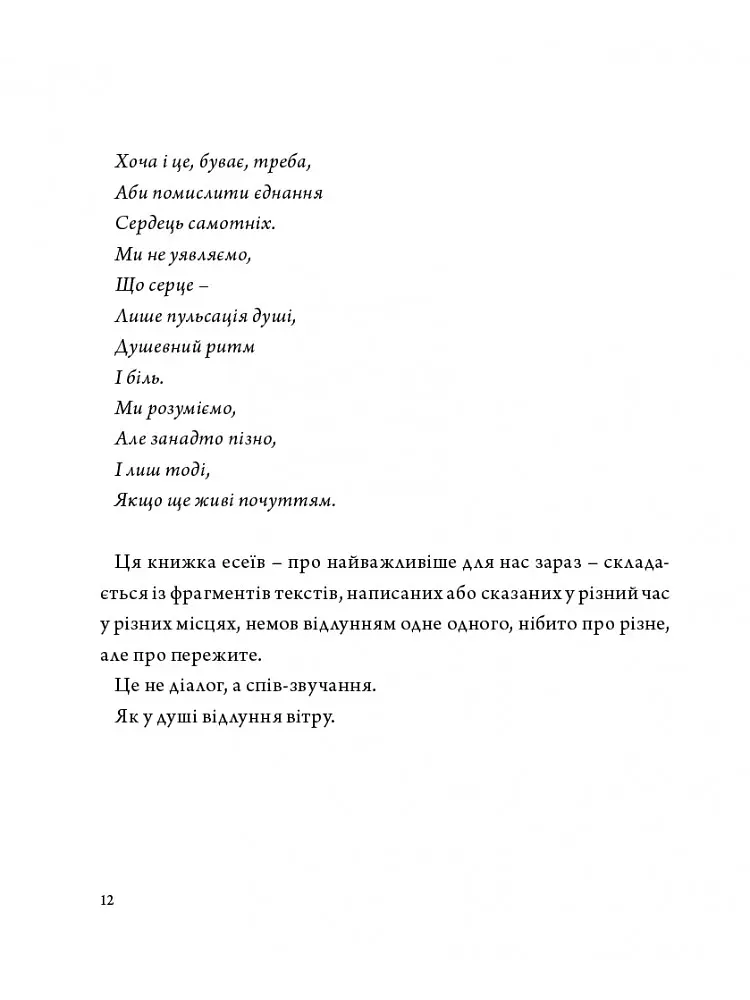 Хоча і це, буває, треба,
Аби помислити єднання
Сердець самотніх.
Ми не уявляємо,
Що серце –
Лише пульсація душі,
Душевний ритм
І біль.
Ми розуміємо,
Але занадто пізно,
І лиш тоді,
Якщо ще живі почуттям.

Ця книжка есеїв – про найважливіше для нас зараз – складається із фрагментів текстів, написаних або сказаних у різний час у різних місцях, немов відлунням одне одного, нібито про різне, але про пережите.

Це не діалог, а спів-звучання.

Як у душі відлуння вітру.

12